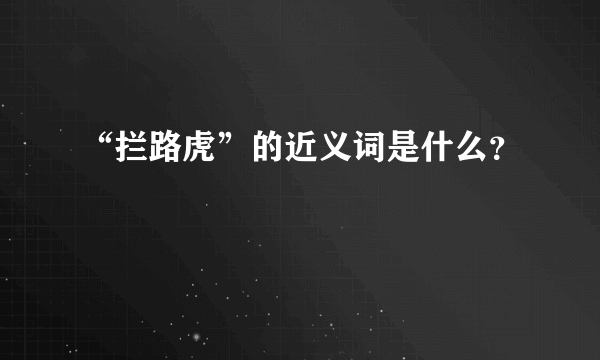 “拦路虎”的近义词是什么?